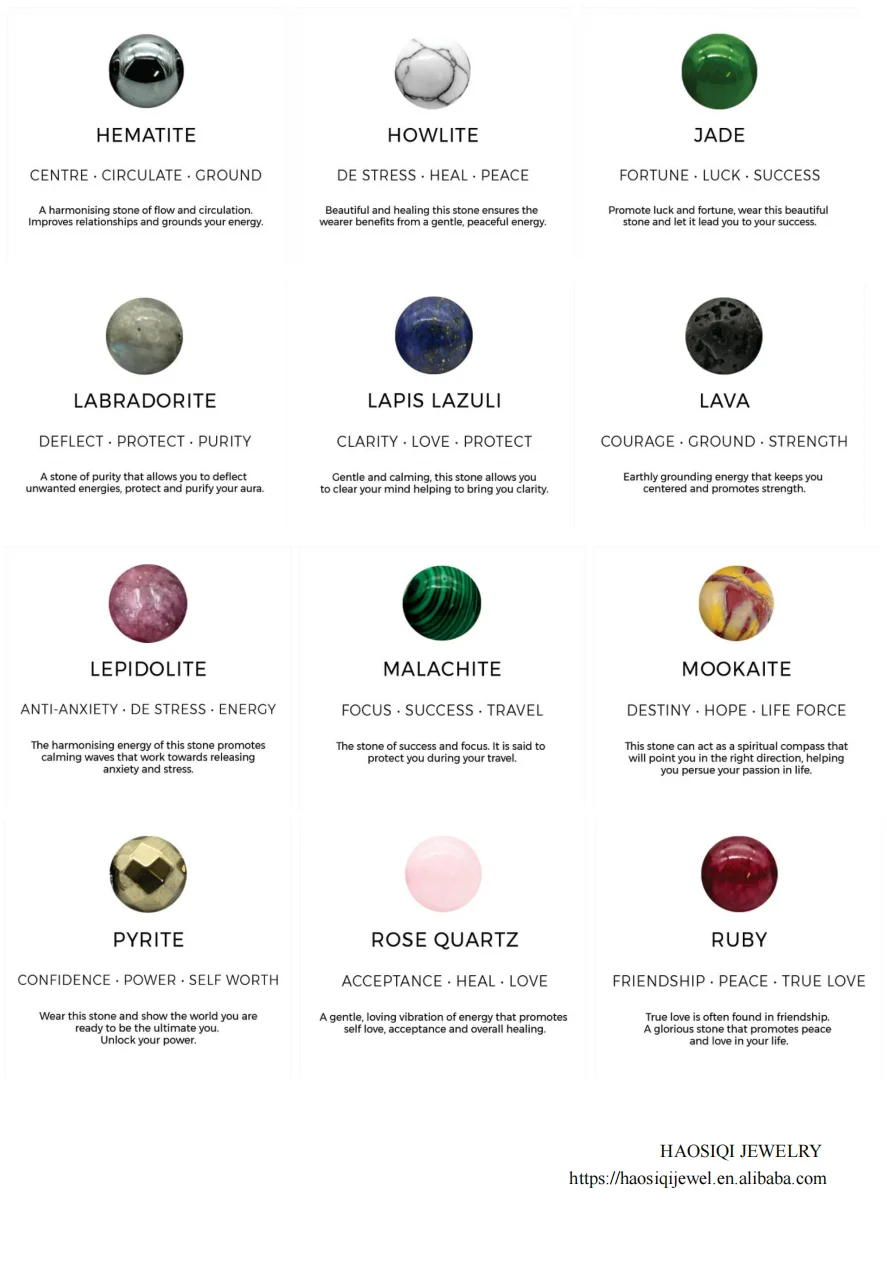 HEMATITE

CENTRE · CIRCULATE · GROUND

A harmonising stone of flow and circulation. Improves relationships and grounds your energy.

HOWLITE

DE STRESS · HEAL · PEACE

Beautiful and healing this stone ensures the wearer benefits from a gentle, peaceful energy.

JADE

FORTUNE · LUCK · SUCCESS

Promote luck and fortune, wear this beautiful stone and let it lead you to your success.

LABRADORITE

DEFLECT · PROTECT · PURITY

A stone of purity that allows you to deflect unwanted energies, protect and purify your aura.

LAPIS LAZULI

CLARITY · LOVE · PROTECT

Gentle and calming, this stone allows you to clear your mind helping to bring you clarity.

LAVA

COURAGE · GROUND · STRENGTH

Earthly grounding energy that keeps you centered and promotes strength.

LEPIDOLITE

ANTI-ANXIETY · DE STRESS · ENERGY

The harmonising energy of this stone promotes calming waves that work towards releasing anxiety and stress.

MALACHITE

FOCUS · SUCCESS · TRAVEL

The stone of success and focus. It is said to protect you during your travel.

MOOKAITE

DESTINY · HOPE · LIFE FORCE

This stone can act as a spiritual compass that will point you in the right direction, helping you persue your passion in life.

PYRITE

CONFIDENCE · POWER · SELF WORTH

Wear this stone and show the world you are ready to be the ultimate you. Unlock your power.

ROSE QUARTZ

ACCEPTANCE · HEAL · LOVE

A gentle, loving vibration of energy that promotes self love, acceptance and overall healing.

RUBY

FRIENDSHIP · PEACE · TRUE LOVE

True love is often found in friendship. A glorious stone that promotes peace and love in your life.

HAOSIQI JEWELRY
https://haosiqijewel.en.alibaba.com